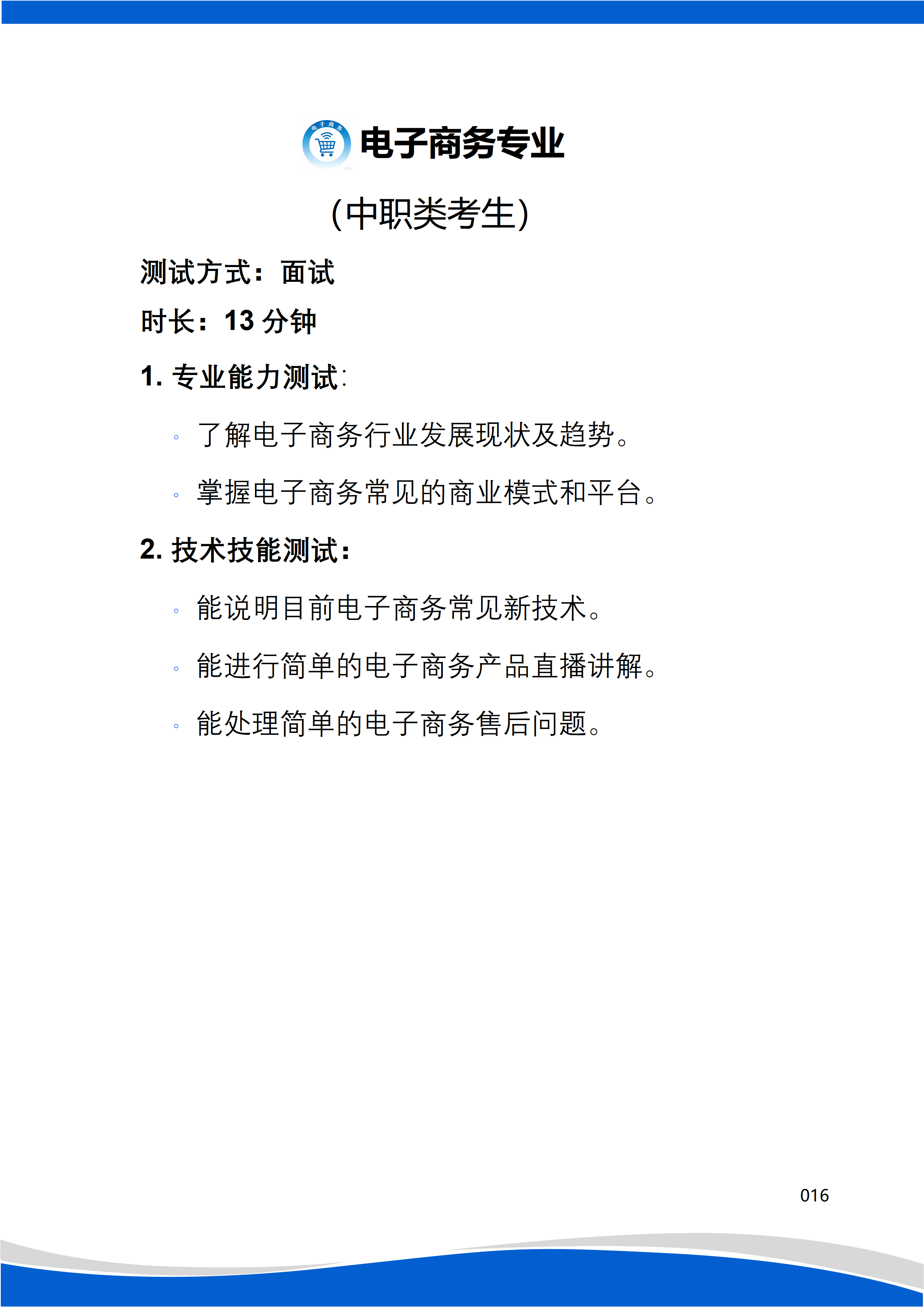 电子商务

电子商务专业

(中职类考生)

测试方式：面试

时长：13 分钟

1. 专业能力测试:

◦ 了解电子商务行业发展现状及趋势。

◦ 掌握电子商务常见的商业模式和平台。

2. 技术技能测试：

◦ 能说明目前电子商务常见新技术。

◦ 能进行简单的电子商务产品直播讲解。

◦ 能处理简单的电子商务售后问题。

016